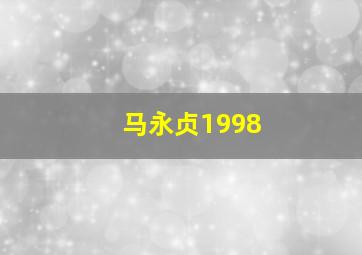 马永贞1998